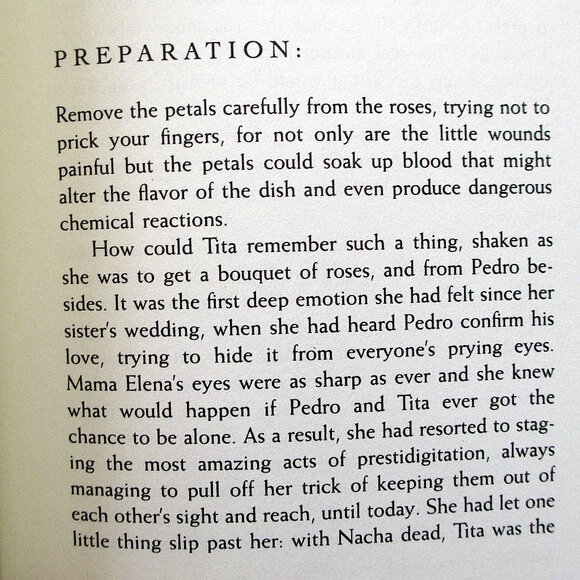 PREPARATION:

Remove the petals carefully from the roses, trying not to prick your fingers, for not only are the little wounds painful but the petals could soak up blood that might alter the flavor of the dish and even produce dangerous chemical reactions.

How could Tita remember such a thing, shaken as she was to get a bouquet of roses, and from Pedro besides. It was the first deep emotion she had felt since her sister's wedding, when she had heard Pedro confirm his love, trying to hide it from everyone's prying eyes. Mama Elena's eyes were as sharp as ever and she knew what would happen if Pedro and Tita ever got the chance to be alone. As a result, she had resorted to staging the most amazing acts of prestidigitation, always managing to pull off her trick of keeping them out of each other's sight and reach, until today. She had let one little thing slip past her: with Nacha dead, Tita was the